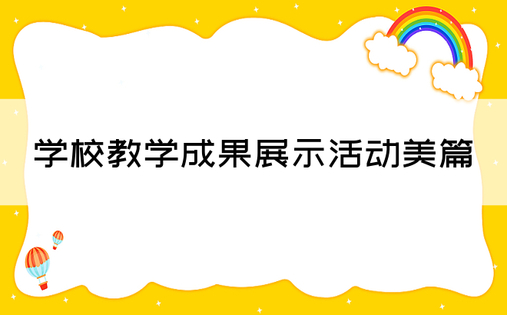 学校教学成果展示活动美篇